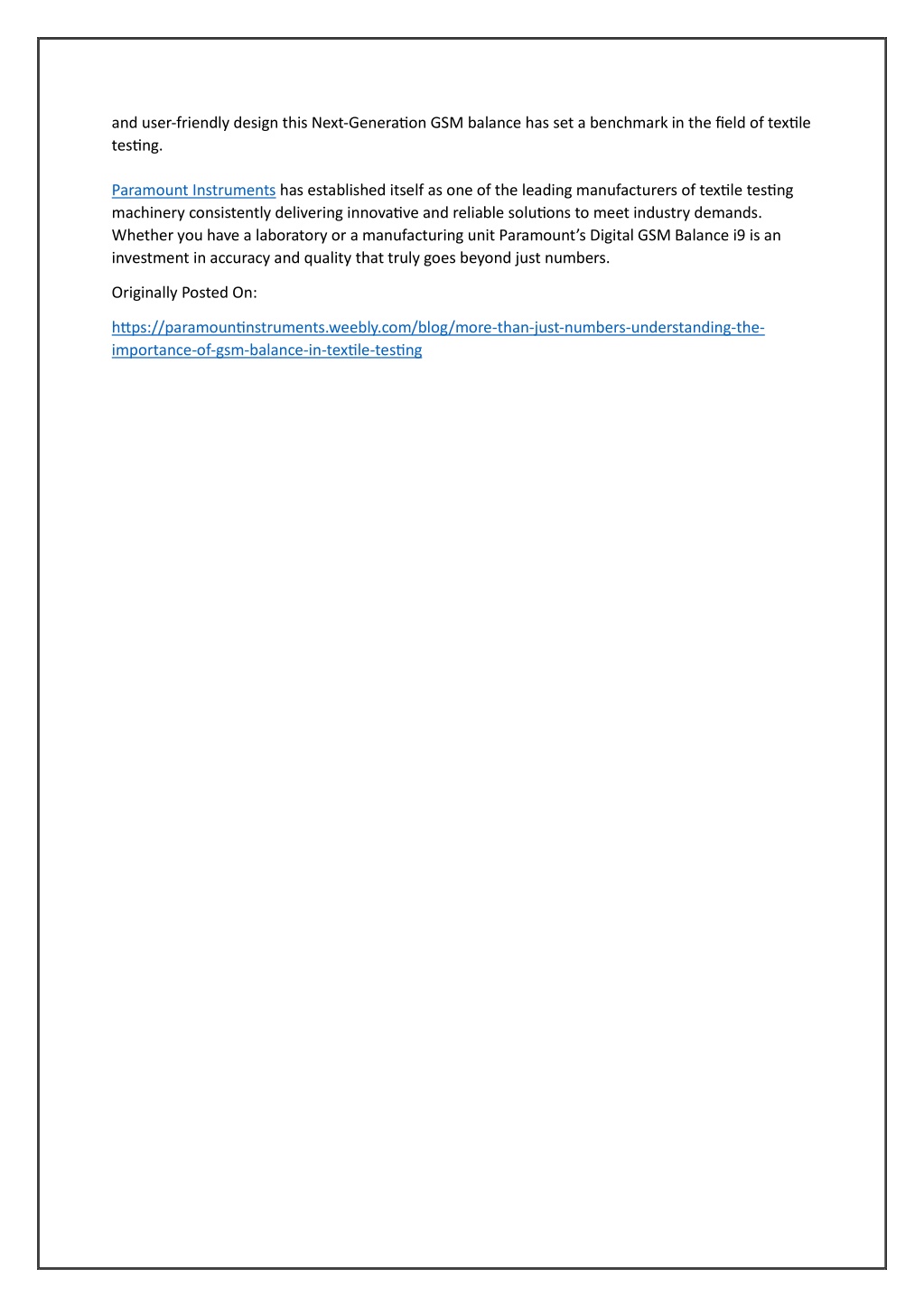 and user-friendly design this Next-Generation GSM balance has set a benchmark in the field of textile testing.

Paramount Instruments has established itself as one of the leading manufacturers of textile testing machinery consistently delivering innovative and reliable solutions to meet industry demands. Whether you have a laboratory or a manufacturing unit Paramount's Digital GSM Balance i9 is an investment in accuracy and quality that truly goes beyond just numbers.

Originally Posted On:

https://paramountinstruments.weebly.com/blog/more-than-just-numbers-understanding-the-importance-of-gsm-balance-in-textile-testing